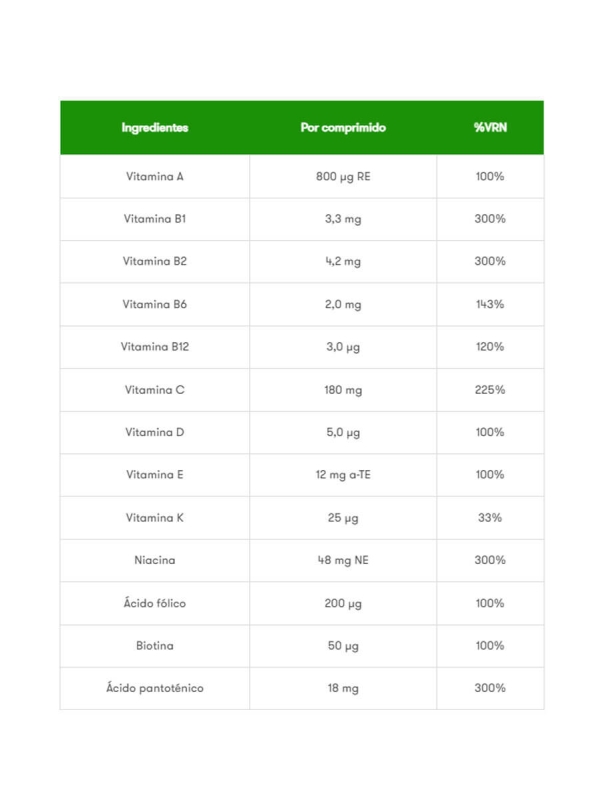 | Ingredientes | Por comprimido | %VRN |
|---|---|---|
| Vitamina A | 800 µg RE | 100% |
| Vitamina B1 | 3,3 mg | 300% |
| Vitamina B2 | 4,2 mg | 300% |
| Vitamina B6 | 2,0 mg | 143% |
| Vitamina B12 | 3,0 µg | 120% |
| Vitamina C | 180 mg | 225% |
| Vitamina D | 5,0 µg | 100% |
| Vitamina E | 12 mg a-TE | 100% |
| Vitamina K | 25 µg | 33% |
| Niacina | 48 mg NE | 300% |
| Ácido fólico | 200 µg | 100% |
| Biotina | 50 µg | 100% |
| Ácido pantoténico | 18 mg | 300% |